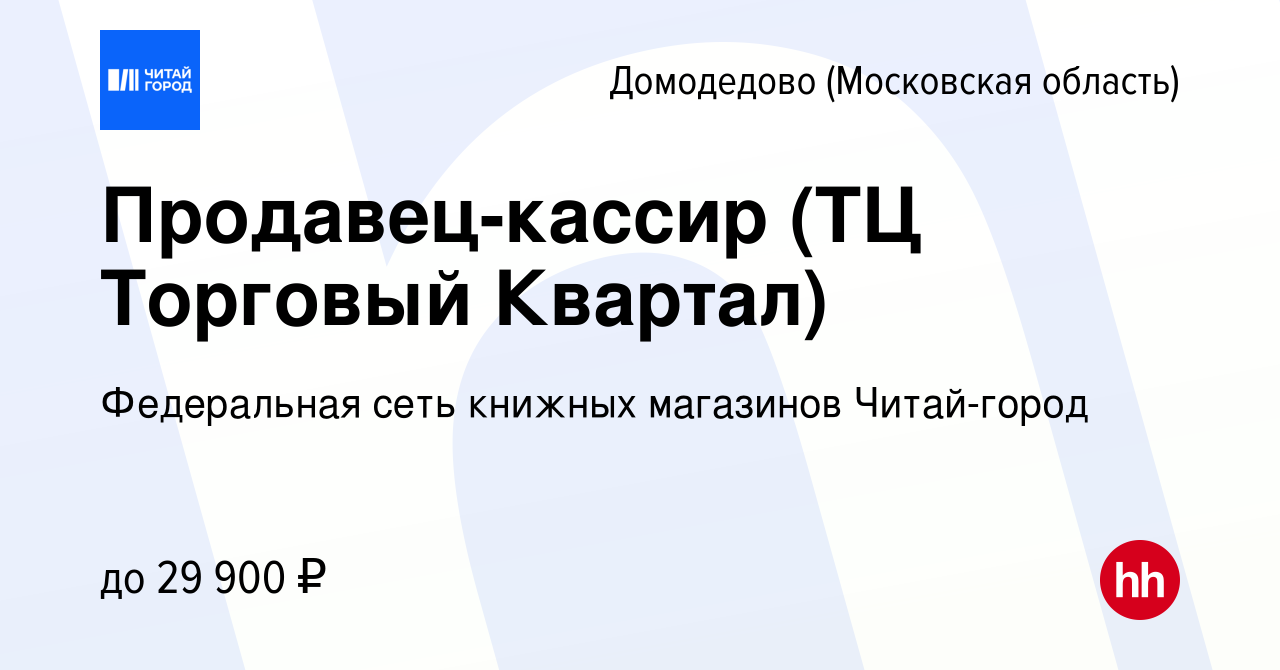 ЧИТАЙ ГОРОД

Домодедово (Московская область)

Продавец-кассир (ТЦ Торговый Квартал)

Федеральная сеть книжных магазинов Читай-город

до 29 900 ₽

hh